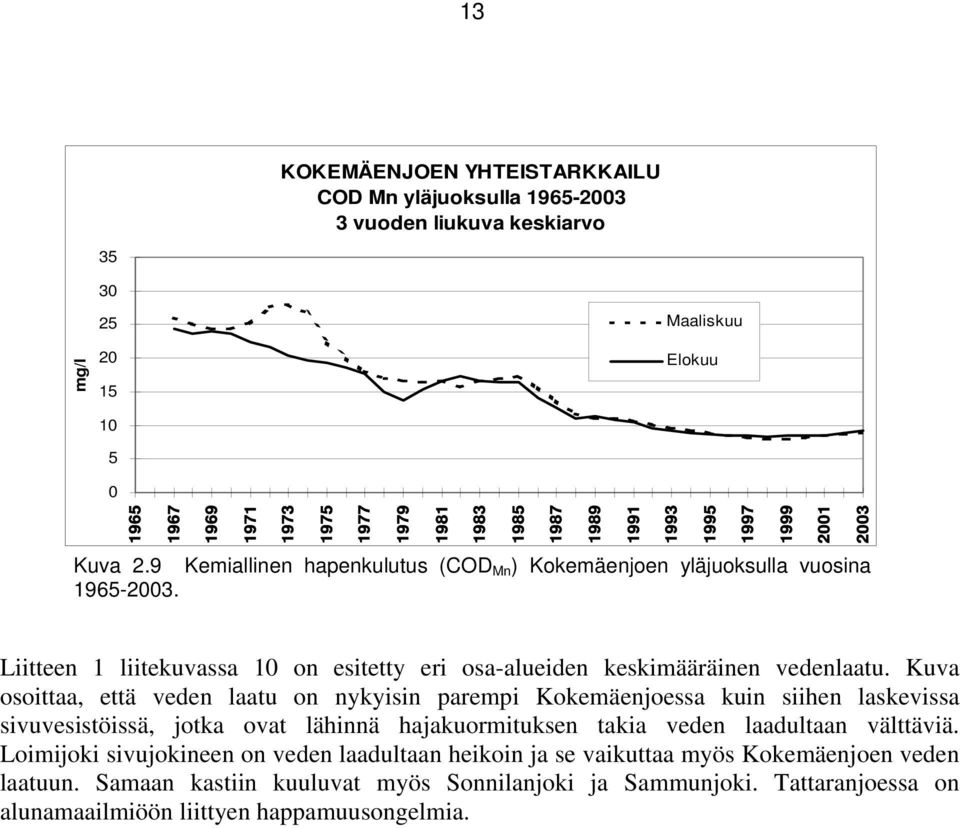 13

KOKEMÄENJOEN YHTEISTARKKAILU
COD Mn yläjuoksulla 1965-2003
3 vuoden liukuva keskiarvo

mg/l

35
30
25
20
15
10
5
0

Maaliskuu
Elokuu

1965 1967 1969 1971 1973 1975 1977 1979 1981 1983 1985 1987 1989 1991 1993 1995 1997 1999 2001 2003

Kuva 2.9 Kemiallinen hapenkulutus ($COD_{Mn}$) Kokemäenjoen yläjuoksulla vuosina 1965-2003.

Liitteen 1 liitekuvassa 10 on esitetty eri osa-alueiden keskimääräinen vedenlaatu. Kuva osoittaa, että veden laatu on nykyisin parempi Kokemäenjoessa kuin siihen laskevissa sivuvesistöissä, jotka ovat lähinnä hajakuormituksen takia veden laadultaan välttäviä. Loimijoki sivujokineen on veden laadultaan heikoin ja se vaikuttaa myös Kokemäenjoen veden laatuun. Samaan kastiin kuuluvat myös Sonnilanjoki ja Sammunjoki. Tattaranjoessa on alunamaailmiöön liittyen happamuusongelmia.